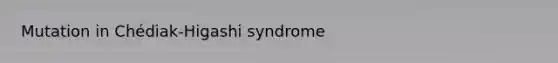 Mutation in Chédiak-Higashi syndrome